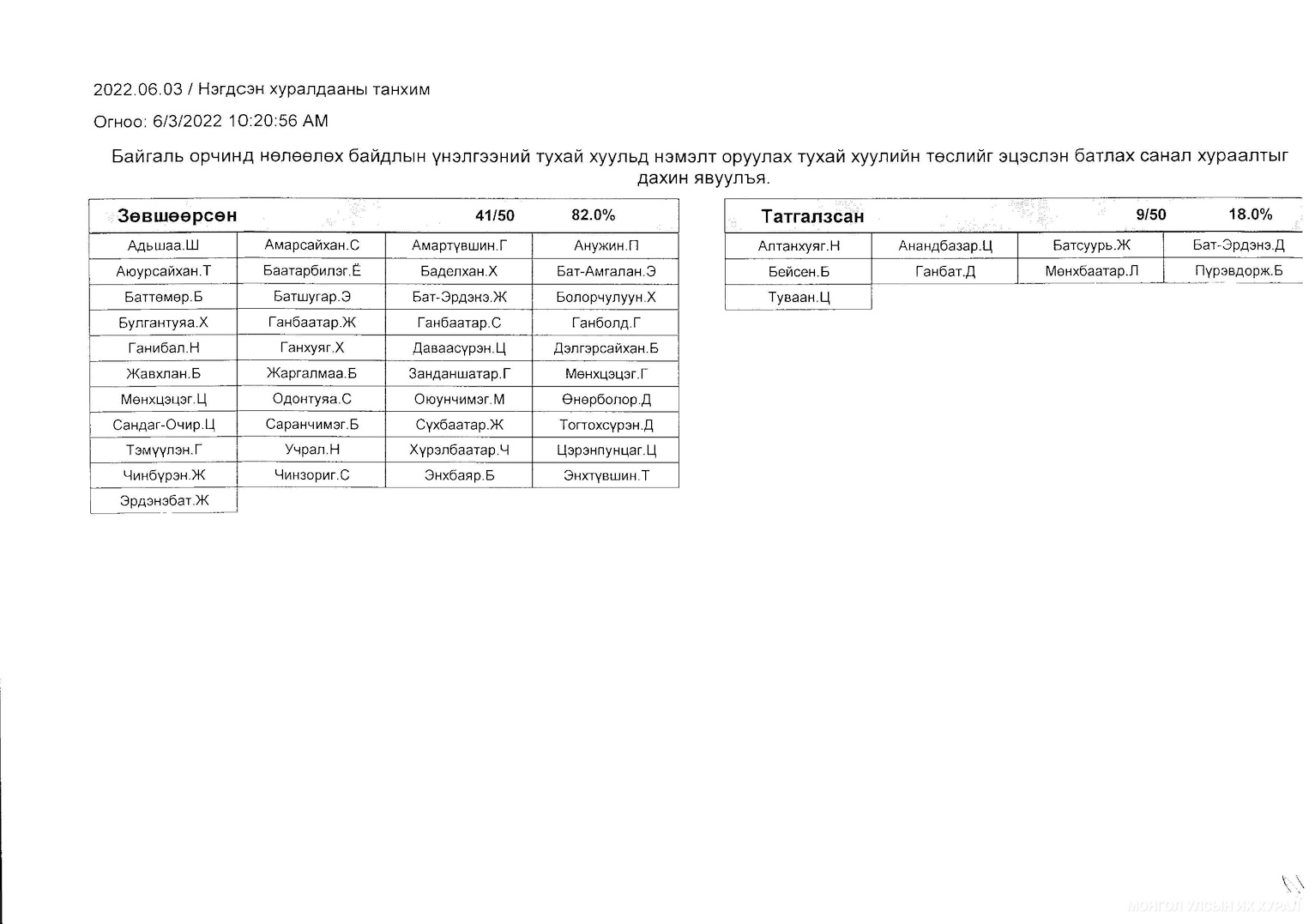 2022.06.03 / Нэгдсэн хуралдааны танхим

Огноо: 6/3/2022 10:20:56 AM

Байгаль орчинд нөлөөлөх байдлын үнэлгээний тухай хуульд нэмэлт оруулах тухай хуулийн төслийг эцэслэн батлах санал хураалтыг дахин явуулъя.

| Зөвшөөрсөн | | 41/50 | 82.0% |
|---|---|---|---|
| Адьшаа.Ш | Амарсайхан.С | Амартүвшин.Г | Анужин.П |
| Аюурсайхан.Т | Баатарбилэг.Ё | Баделхан.Х | Бат-Амгалан.Э |
| Баттөмөр.Б | Батшугар.Э | Бат-Эрдэнэ.Ж | Болорчулуун.Х |
| Булгантуяа.Х | Ганбаатар.Ж | Ганбаатар.С | Ганболд.Г |
| Ганибал.Н | Ганхуяг.Х | Даваасүрэн.Ц | Дэлгэрсайхан.Б |
| Жавхлан.Б | Жаргалмаа.Б | Занданшатар.Г | Мөнхцэцэг.Г |
| Мөнхцэцэг.Ц | Одонтуяа.С | Оюунчимэг.М | Өнөрболор.Д |
| Сандаг-Очир.Ц | Саранчимэг.Б | Сүхбаатар.Ж | Тогтохсүрэн.Д |
| Тэмүүлэн.Г | Учрал.Н | Хүрэлбаатар.Ч | Цэрэнпунцаг.Ц |
| Чинбүрэн.Ж | Чинзориг.С | Энхбаяр.Б | Энхтүвшин.Т |
| Эрдэнэбат.Ж | | | |

| Татгалзсан | | 9/50 | 18.0% |
|---|---|---|---|
| Алтанхуяг.Н | Анандбазар.Ц | Батсуурь.Ж | Бат-Эрдэнэ.Д |
| Бейсен.Б | Ганбат.Д | Мөнхбаатар.Л | Пүрэвдорж.Б |
| Туваан.Ц | | | |

МОНГОЛ УЛСЫН ИХ ХУРАЛ